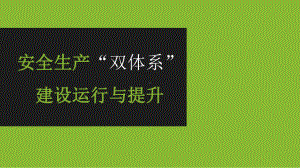 安全生产“双体系”
建设运行与提升